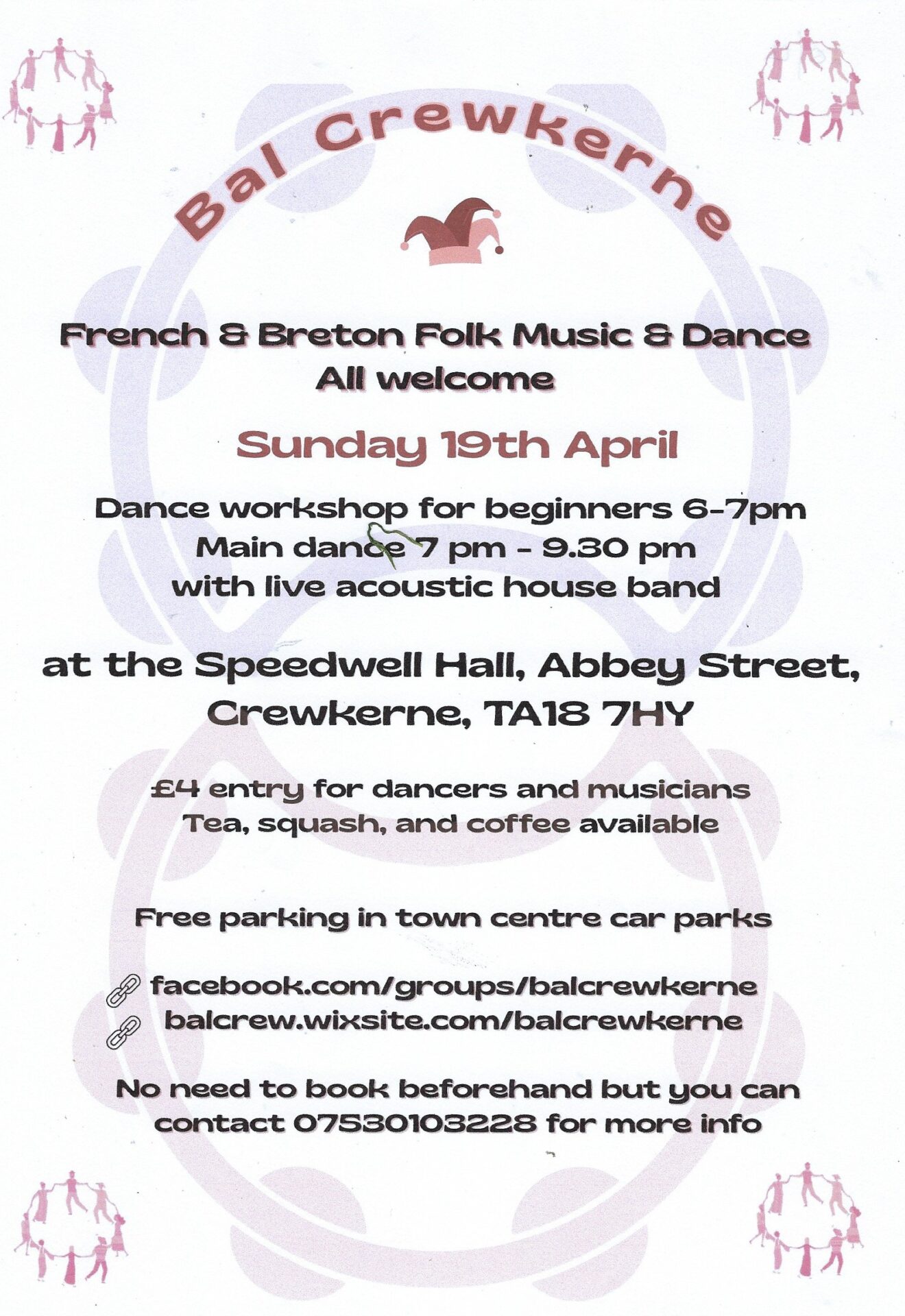 Bal Crewkerne

French & Breton Folk Music & Dance
All welcome

Sunday 19th April

Dance workshop for beginners 6-7pm
Main dance 7 pm - 9.30 pm
with live acoustic house band

at the Speedwell Hall, Abbey Street,
Crewkerne, TA18 7HY

£4 entry for dancers and musicians
Tea, squash, and coffee available

Free parking in town centre car parks

facebook.com/groups/balcrewkerne
balcrew.wixsite.com/balcrewkerne

No need to book beforehand but you can contact 07530103228 for more info